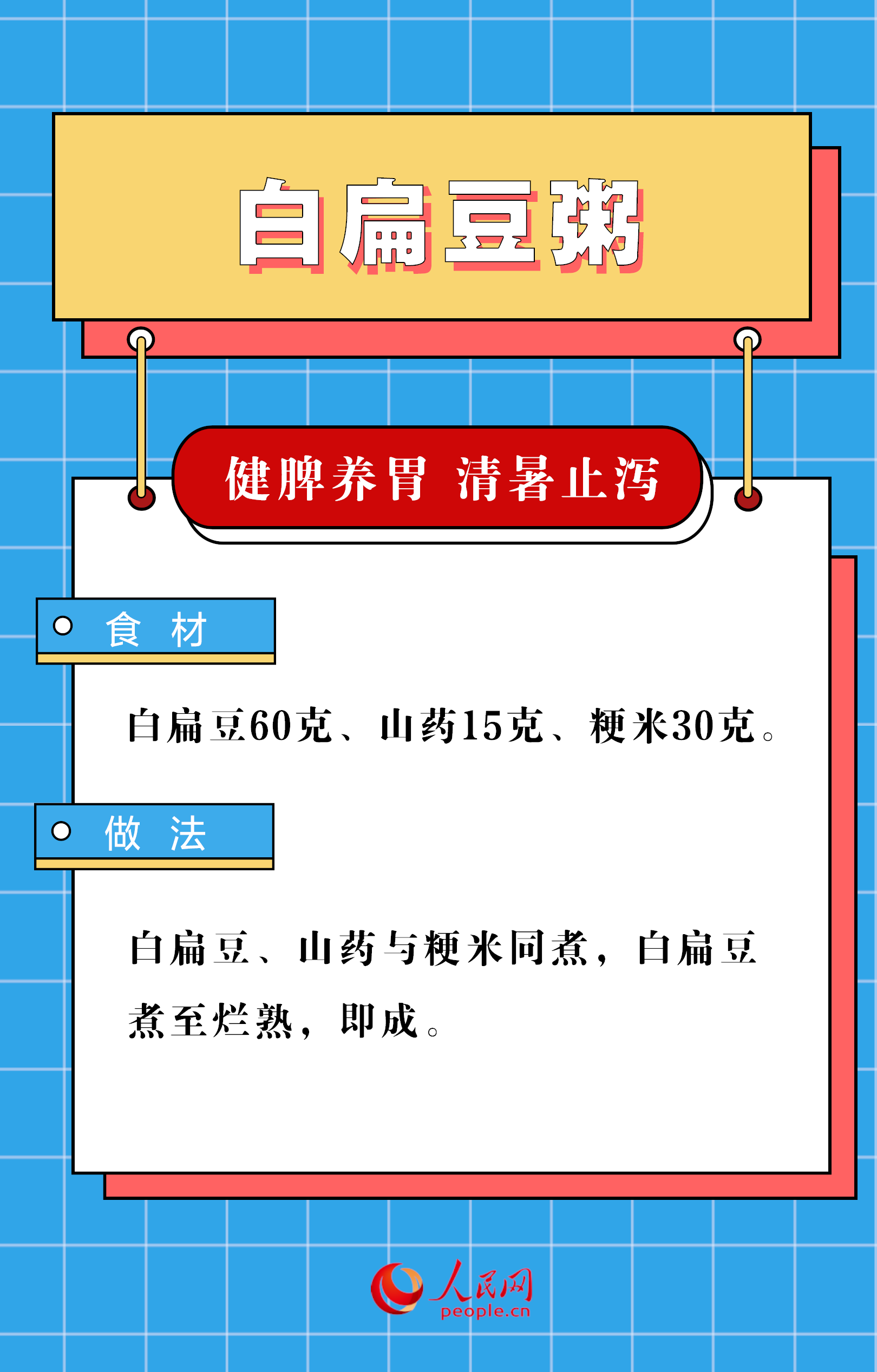 白扁豆粥

健脾养胃 清暑止泻

食 材

白扁豆60克、山药15克、粳米30克。

做 法

白扁豆、山药与粳米同煮，白扁豆煮至烂熟，即成。

人民网
people.cn